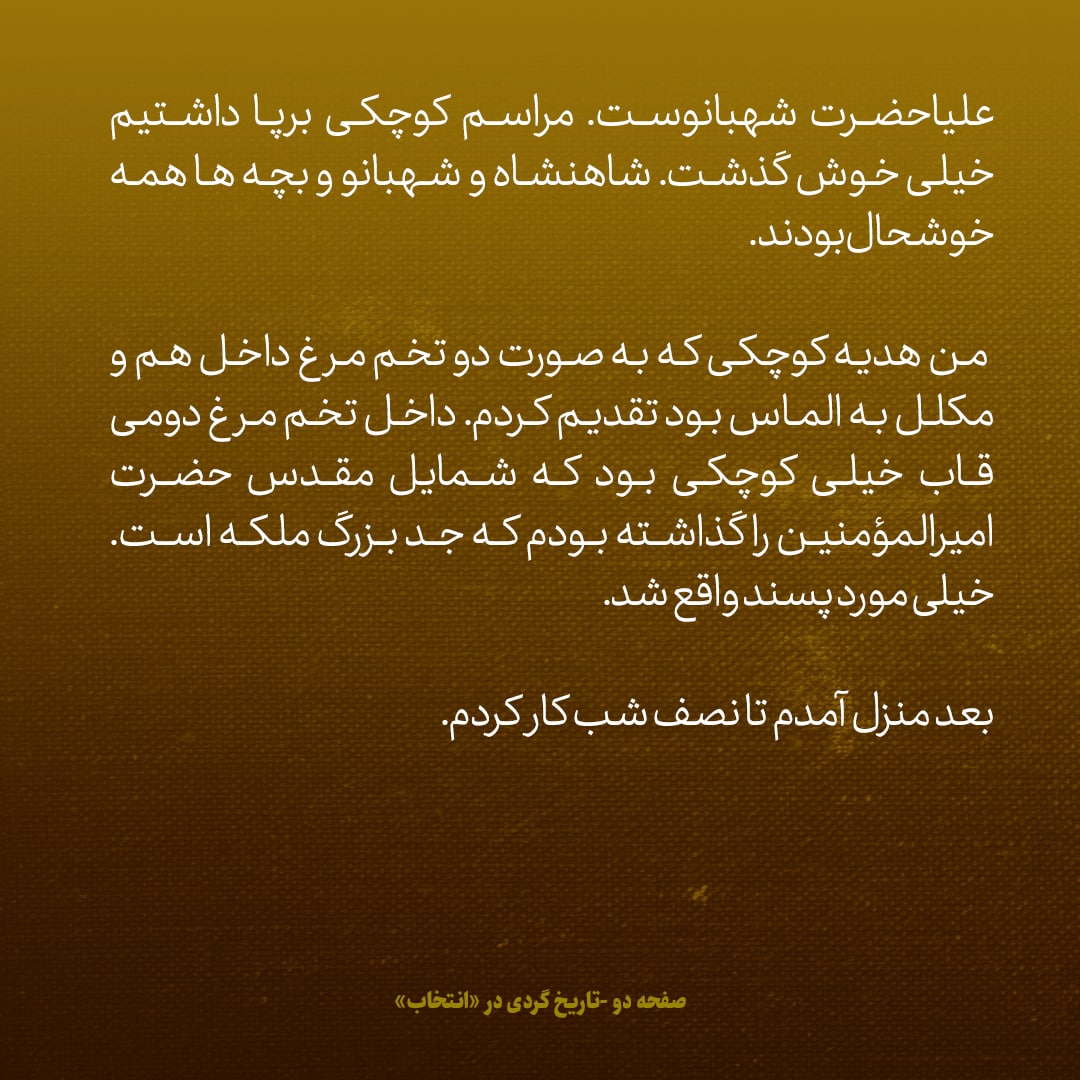 علیاحضرت شهبانوست. مراسم کوچکی برپا داشتیم خیلی خوش گذشت. شاهنشاه و شهبانو و بچه ها همه خوشحال بودند.

من هدیه کوچکی که به صورت دو تخم مرغ داخل هم و مکلل به الماس بود تقدیم کردم. داخل تخم مرغ دومی قاب خیلی کوچکی بود که شمایل مقدس حضرت امیرالمؤمنین را گذاشته بودم که جد بزرگ ملکه است. خیلی مورد پسند واقع شد.

بعد منزل آمدم تا نصف شب کار کردم.

صفحه دو -تاریخ گردی در «انتخاب»